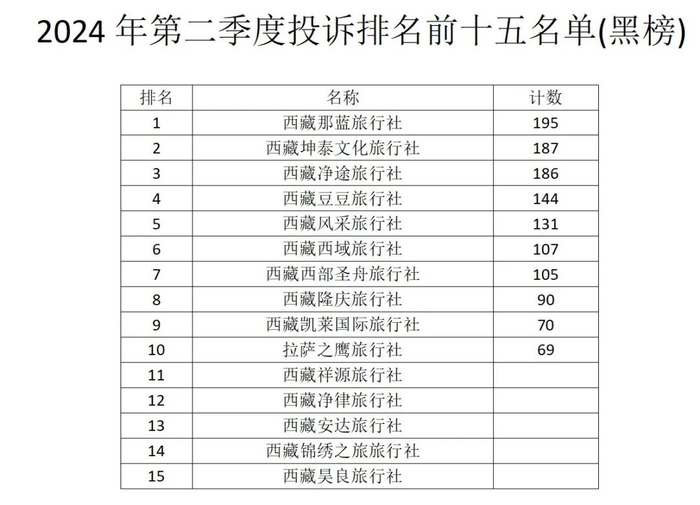 2024年第二季度投诉排名前十五名单(黑榜)

| 排名 | 名称 | 计数 |
|---|---|---|
| 1 | 西藏那蓝旅行社 | 195 |
| 2 | 西藏坤泰文化旅行社 | 187 |
| 3 | 西藏净途旅行社 | 186 |
| 4 | 西藏豆豆旅行社 | 144 |
| 5 | 西藏风采旅行社 | 131 |
| 6 | 西藏西域旅行社 | 107 |
| 7 | 西藏西部圣舟旅行社 | 105 |
| 8 | 西藏隆庆旅行社 | 90 |
| 9 | 西藏凯莱国际旅行社 | 70 |
| 10 | 拉萨之鹰旅行社 | 69 |
| 11 | 西藏祥源旅行社 | |
| 12 | 西藏净律旅行社 | |
| 13 | 西藏安达旅行社 | |
| 14 | 西藏锦绣之旅旅行社 | |
| 15 | 西藏昊良旅行社 | |